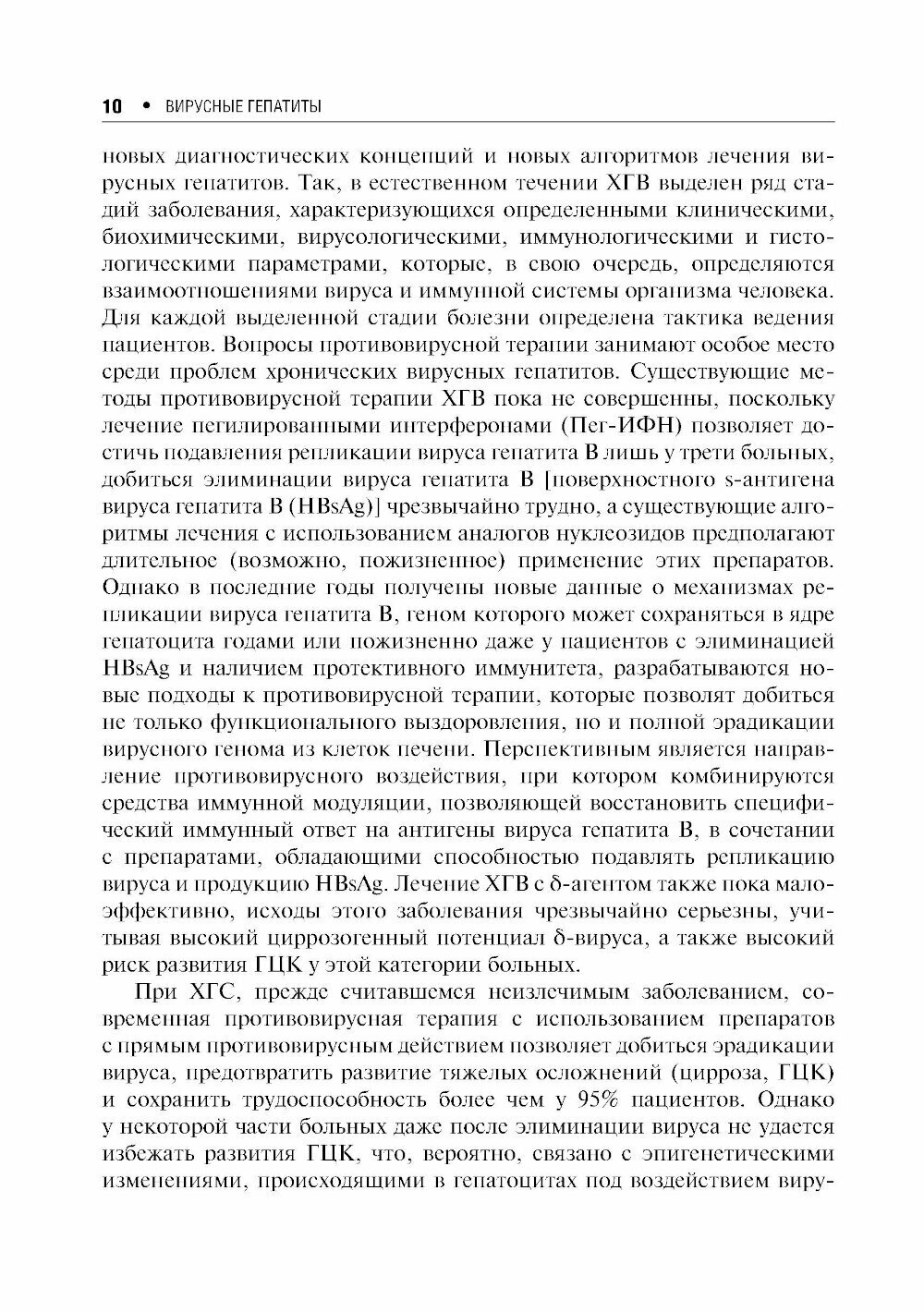 10 • ВИРУСНЫЕ ГЕПАТИТЫ

новых диагностических концепций и новых алгоритмов лечения вирусных гепатитов. Так, в естественном течении ХГВ выделен ряд стадий заболевания, характеризующихся определенными клиническими, биохимическими, вирусологическими, иммунологическими и гистологическими параметрами, которые, в свою очередь, определяются взаимоотношениями вируса и иммунной системы организма человека. Для каждой выделенной стадии болезни определена тактика ведения пациентов. Вопросы противовирусной терапии занимают особое место среди проблем хронических вирусных гепатитов. Существующие методы противовирусной терапии ХГВ пока не совершенны, поскольку лечение пегилированными интерферонами (Пег-ИФН) позволяет достичь подавления репликации вируса гепатита В лишь у трети больных, добиться элиминации вируса гепатита В [поверхностного s-антигена вируса гепатита В (HBsAg)] чрезвычайно трудно, а существующие алгоритмы лечения с использованием аналогов нуклеозидов предполагают длительное (возможно, пожизненное) применение этих препаратов. Однако в последние годы получены новые данные о механизмах репликации вируса гепатита В, геном которого может сохраняться в ядре гепатоцита годами или пожизненно даже у пациентов с элиминацией HBsAg и наличием протективного иммунитета, разрабатываются новые подходы к противовирусной терапии, которые позволят добиться не только функционального выздоровления, но и полной эрадикации вирусного генома из клеток печени. Перспективным является направление противовирусного воздействия, при котором комбинируются средства иммунной модуляции, позволяющей восстановить специфический иммунный ответ на антигены вируса гепатита В, в сочетании с препаратами, обладающими способностью подавлять репликацию вируса и продукцию HBsAg. Лечение ХГВ с δ-агентом также пока малоэффективно, исходы этого заболевания чрезвычайно серьезны, учитывая высокий циррозогенный потенциал δ-вируса, а также высокий риск развития ГЦК у этой категории больных.

При ХГС, прежде считавшемся неизлечимым заболеванием, современная противовирусная терапия с использованием препаратов с прямым противовирусным действием позволяет добиться эрадикации вируса, предотвратить развитие тяжелых осложнений (цирроза, ГЦК) и сохранить трудоспособность более чем у 95% пациентов. Однако у некоторой части больных даже после элиминации вируса не удается избежать развития ГЦК, что, вероятно, связано с эпигенетическими изменениями, происходящими в гепатоцитах под воздействием виру-